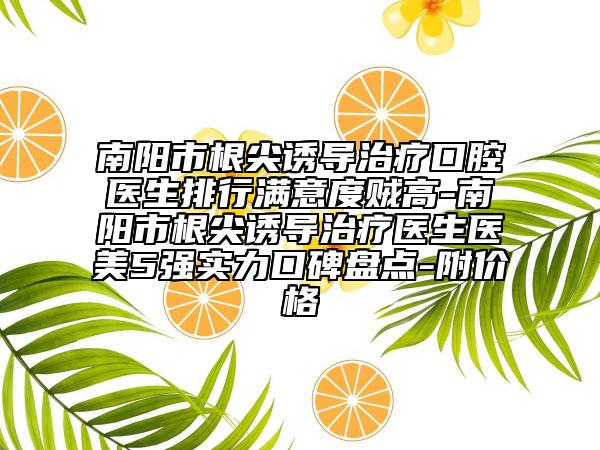 南阳市根尖诱导治疗口腔医生排行满意度贼高-南阳市根尖诱导治疗医生医美5强实力口碑盘点-附价格